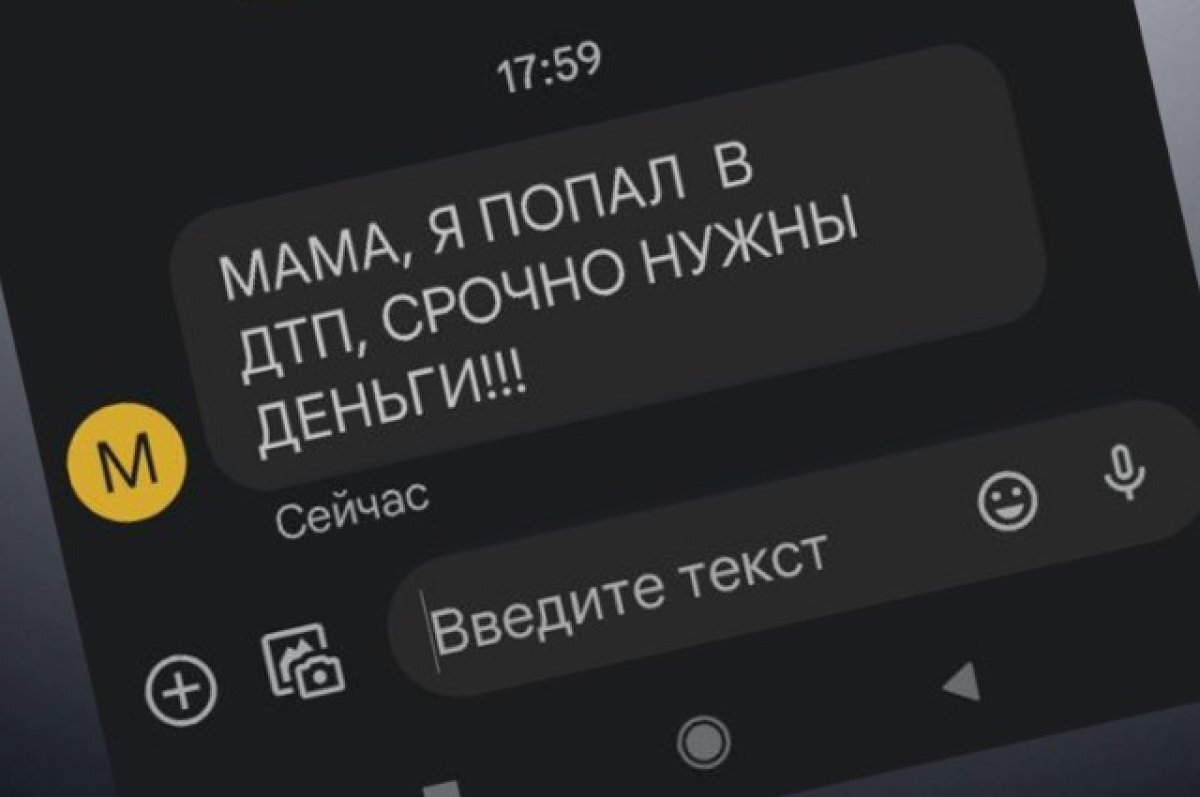 17:59

МАМА, Я ПОПАЛ В ДТП, СРОЧНО НУЖНЫ ДЕНЬГИ!!!

М

Сейчас

Введите текст